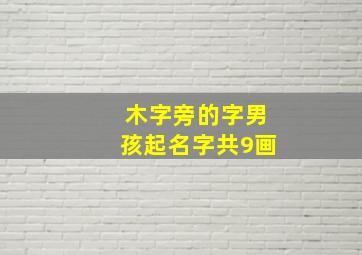 木字旁的字男孩起名字共9画